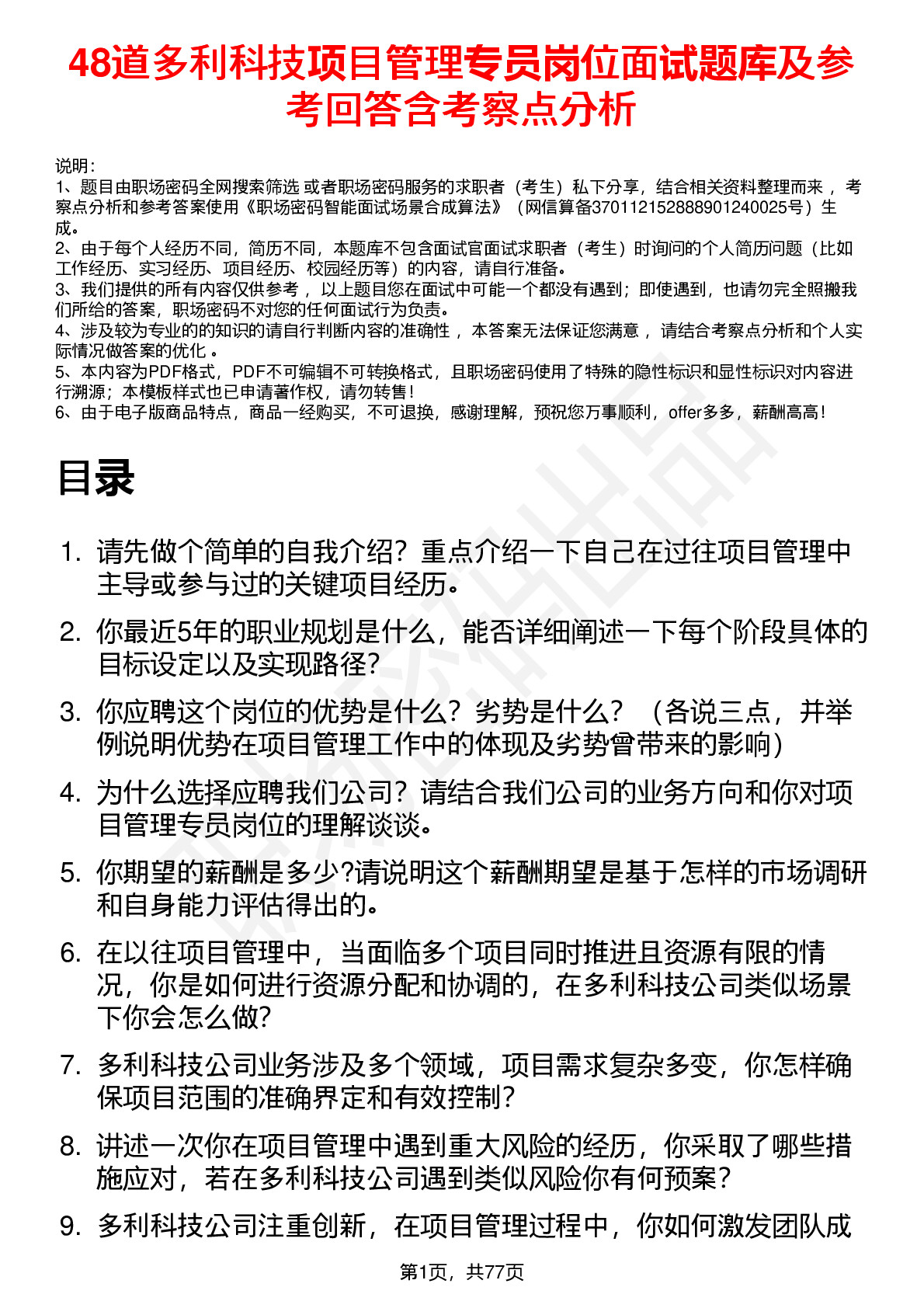 48道多利科技项目管理专员岗位面试题库及参考回答含考察点分析

说明：
1、题目由职场密码全网搜索筛选 或者职场密码服务的求职者（考生）私下分享，结合相关资料整理而来 ，考察点分析和参考答案使用《职场密码智能面试场景合成算法》（网信算备370112152888901240025号）生成。
2、由于每个人经历不同，简历不同，本题库不包含面试官面试求职者（考生）时询问的个人简历问题（比如工作经历、实习经历、项目经历、校园经历等）的内容，请自行准备。
3、我们提供的所有内容仅供参考 ，以上题目您在面试中可能一个都没有遇到；即使遇到，也请勿完全照搬我们所给的答案，职场密码不对您的任何面试行为负责。
4、涉及较为专业的的知识的请自行判断内容的准确性 ，本答案无法保证您满意 ，请结合考察点分析和个人实际情况做答案的优化 。
5、本内容为PDF格式，PDF不可编辑不可转换格式，且职场密码使用了特殊的隐性标识和显性标识对内容进行溯源；本模板样式也已申请著作权，请勿转售！
6、由于电子版商品特点，商品一经购买，不可退换，感谢理解，预祝您万事顺利，offer多多，薪酬高高！

目录

1. 请先做个简单的自我介绍？重点介绍一下自己在过往项目管理中主导或参与过的关键项目经历。
2. 你最近5年的职业规划是什么，能否详细阐述一下每个阶段具体的目标设定以及实现路径?
3. 你应聘这个岗位的优势是什么？劣势是什么？（各说三点，并举例说明优势在项目管理工作中的体现及劣势曾带来的影响）
4. 为什么选择应聘我们公司？请结合我们公司的业务方向和你对项目管理专员岗位的理解谈谈。
5. 你期望的薪酬是多少?请说明这个薪酬期望是基于怎样的市场调研和自身能力评估得出的。
6. 在以往项目管理中，当面临多个项目同时推进且资源有限的情况，你是如何进行资源分配和协调的，在多利科技公司类似场景下你会怎么做?
7. 多利科技公司业务涉及多个领域，项目需求复杂多变，你怎样确保项目范围的准确界定和有效控制？
8. 讲述一次你在项目管理中遇到重大风险的经历，你采取了哪些措施应对，若在多利科技公司遇到类似风险你有何预案？
9. 多利科技公司注重创新，在项目管理过程中，你如何激发团队成

第1页，共77页